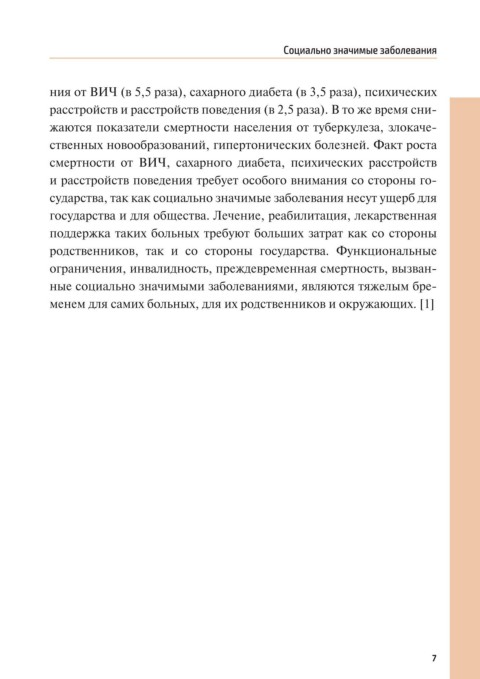 Социально значимые заболевания

ния от ВИЧ (в 5,5 раза), сахарного диабета (в 3,5 раза), психических расстройств и расстройств поведения (в 2,5 раза). В то же время снижаются показатели смертности населения от туберкулеза, злокачественных новообразований, гипертонических болезней. Факт роста смертности от ВИЧ, сахарного диабета, психических расстройств и расстройств поведения требует особого внимания со стороны государства, так как социально значимые заболевания несут ущерб для государства и для общества. Лечение, реабилитация, лекарственная поддержка таких больных требуют больших затрат как со стороны родственников, так и со стороны государства. Функциональные ограничения, инвалидность, преждевременная смертность, вызванные социально значимыми заболеваниями, являются тяжелым бременем для самих больных, для их родственников и окружающих. [1]

7